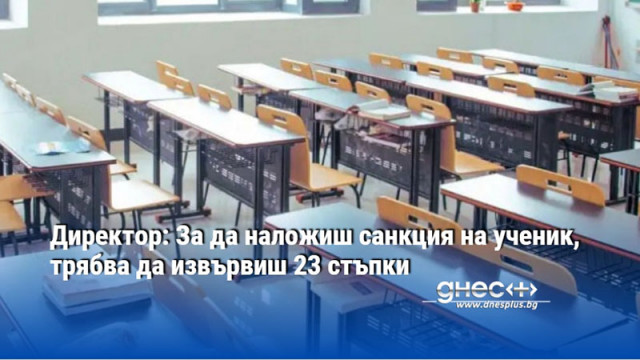 Директор: За да наложиш санкция на ученик, трябва да извървиш 23 стъпки

днес+
www.dnesplus.bg